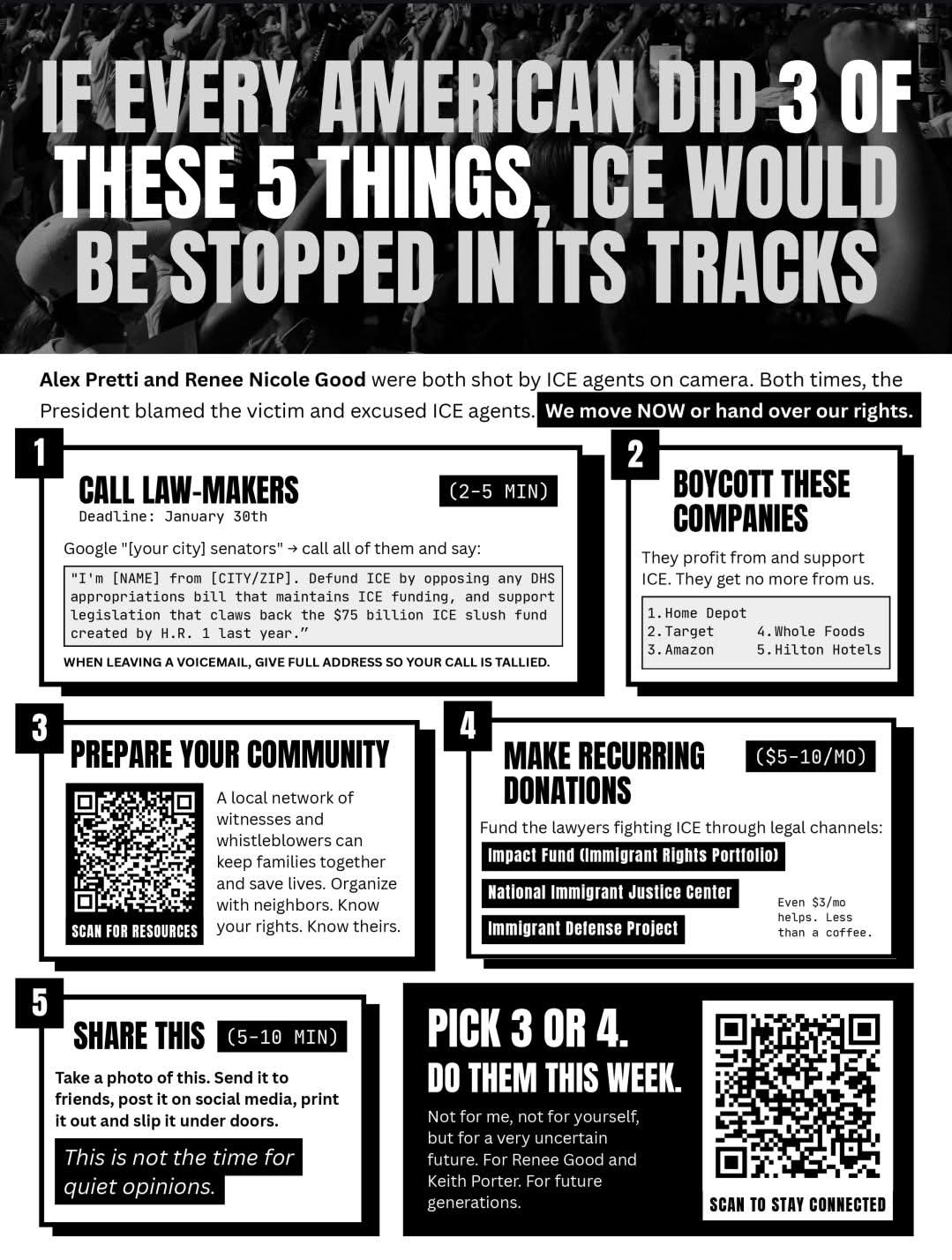 IF EVERY AMERICAN DID 3 OF THESE 5 THINGS, ICE WOULD BE STOPPED IN ITS TRACKS

Alex Pretti and Renee Nicole Good were both shot by ICE agents on camera. Both times, the President blamed the victim and excused ICE agents. We move NOW or hand over our rights.

1

CALL LAW-MAKERS
(2-5 MIN)
Deadline: January 30th

Google "[your city] senators" → call all of them and say:

"I'm [NAME] from [CITY/ZIP]. Defund ICE by opposing any DHS appropriations bill that maintains ICE funding, and support legislation that claws back the $75 billion ICE slush fund created by H.R. 1 last year."

WHEN LEAVING A VOICEMAIL, GIVE FULL ADDRESS SO YOUR CALL IS TALLIED.

2

BOYCOTT THESE COMPANIES

They profit from and support ICE. They get no more from us.

1. Home Depot
2. Target
3. Amazon
4. Whole Foods
5. Hilton Hotels

3

PREPARE YOUR COMMUNITY

SCAN FOR RESOURCES

A local network of witnesses and whistleblowers can keep families together and save lives. Organize with neighbors. Know your rights. Know theirs.

4

MAKE RECURRING DONATIONS
($5-10/MO)

Fund the lawyers fighting ICE through legal channels:

Impact Fund (Immigrant Rights Portfolio)
National Immigrant Justice Center
Immigrant Defense Project

Even $3/mo helps. Less than a coffee.

5

SHARE THIS
(5-10 MIN)

Take a photo of this. Send it to friends, post it on social media, print it out and slip it under doors.

This is not the time for quiet opinions.

PICK 3 OR 4.
DO THEM THIS WEEK.

Not for me, not for yourself, but for a very uncertain future. For Renee Good and Keith Porter. For future generations.

SCAN TO STAY CONNECTED